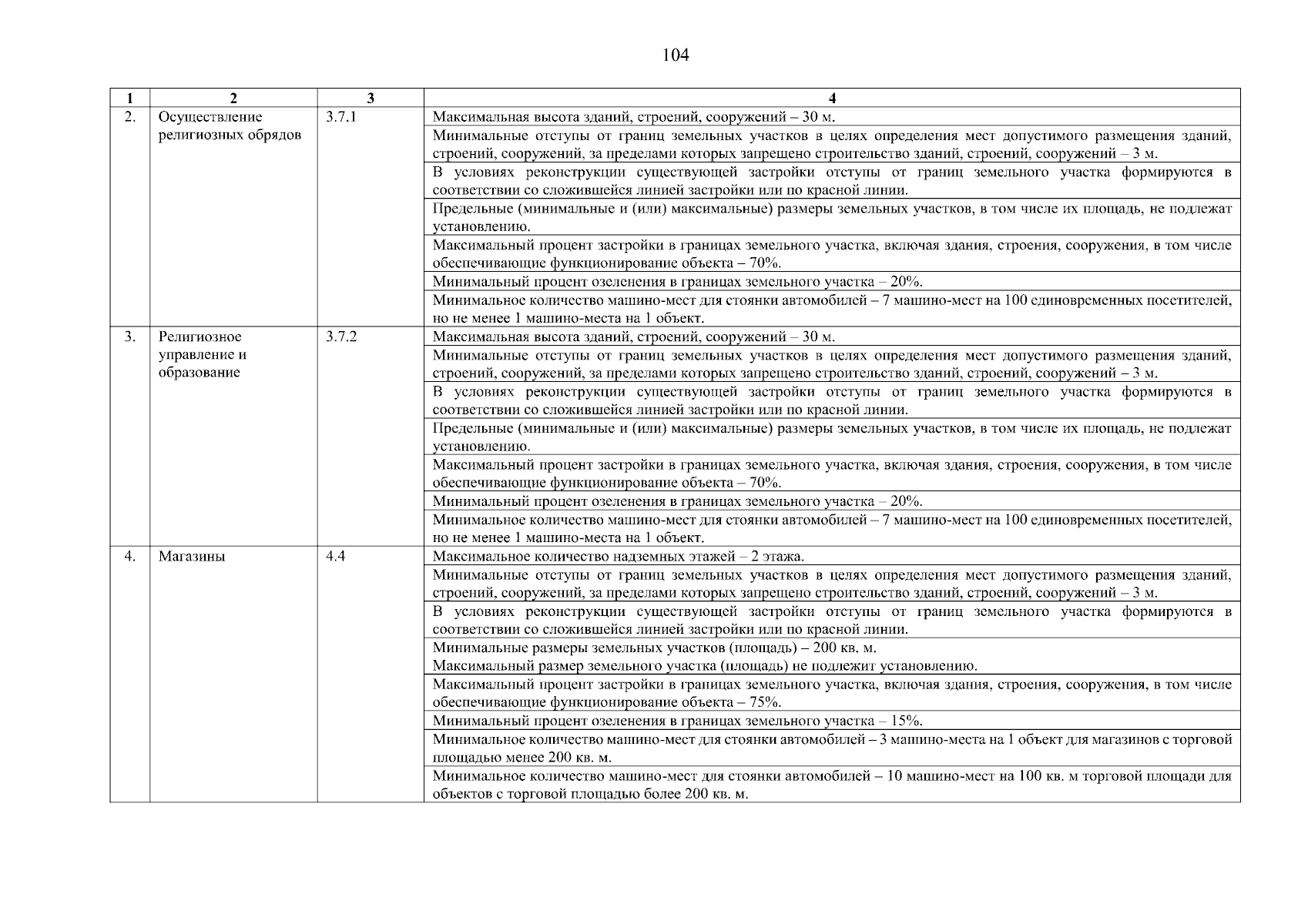 104

| 1 | 2 | 3 | 4 |
|---|---|---|---|
| 2. | Осуществление религиозных обрядов | 3.7.1 | Максимальная высота зданий, строений, сооружений – 30 м. |
| | | | Минимальные отступы от границ земельных участков в целях определения мест допустимого размещения зданий, строений, сооружений, за пределами которых запрещено строительство зданий, строений, сооружений – 3 м. |
| | | | В условиях реконструкции существующей застройки отступы от границ земельного участка формируются в соответствии со сложившейся линией застройки или по красной линии. |
| | | | Предельные (минимальные и (или) максимальные) размеры земельных участков, в том числе их площадь, не подлежат установлению. |
| | | | Максимальный процент застройки в границах земельного участка, включая здания, строения, сооружения, в том числе обеспечивающие функционирование объекта – 70%. |
| | | | Минимальный процент озеленения в границах земельного участка – 20%. |
| | | | Минимальное количество машино-мест для стоянки автомобилей – 7 машино-мест на 100 единовременных посетителей, но не менее 1 машино-места на 1 объект. |
| 3. | Религиозное управление и образование | 3.7.2 | Максимальная высота зданий, строений, сооружений – 30 м. |
| | | | Минимальные отступы от границ земельных участков в целях определения мест допустимого размещения зданий, строений, сооружений, за пределами которых запрещено строительство зданий, строений, сооружений – 3 м. |
| | | | В условиях реконструкции существующей застройки отступы от границ земельного участка формируются в соответствии со сложившейся линией застройки или по красной линии. |
| | | | Предельные (минимальные и (или) максимальные) размеры земельных участков, в том числе их площадь, не подлежат установлению. |
| | | | Максимальный процент застройки в границах земельного участка, включая здания, строения, сооружения, в том числе обеспечивающие функционирование объекта – 70%. |
| | | | Минимальный процент озеленения в границах земельного участка – 20%. |
| | | | Минимальное количество машино-мест для стоянки автомобилей – 7 машино-мест на 100 единовременных посетителей, но не менее 1 машино-места на 1 объект. |
| 4. | Магазины | 4.4 | Максимальное количество надземных этажей – 2 этажа. |
| | | | Минимальные отступы от границ земельных участков в целях определения мест допустимого размещения зданий, строений, сооружений, за пределами которых запрещено строительство зданий, строений, сооружений – 3 м. |
| | | | В условиях реконструкции существующей застройки отступы от границ земельного участка формируются в соответствии со сложившейся линией застройки или по красной линии. |
| | | | Минимальные размеры земельных участков (площадь) – 200 кв. м. Максимальный размер земельного участка (площадь) не подлежит установлению. |
| | | | Максимальный процент застройки в границах земельного участка, включая здания, строения, сооружения, в том числе обеспечивающие функционирование объекта – 75%. |
| | | | Минимальный процент озеленения в границах земельного участка – 15%. |
| | | | Минимальное количество машино-мест для стоянки автомобилей – 3 машино-места на 1 объект для магазинов с торговой площадью менее 200 кв. м. |
| | | | Минимальное количество машино-мест для стоянки автомобилей – 10 машино-мест на 100 кв. м торговой площади для объектов с торговой площадью более 200 кв. м. |